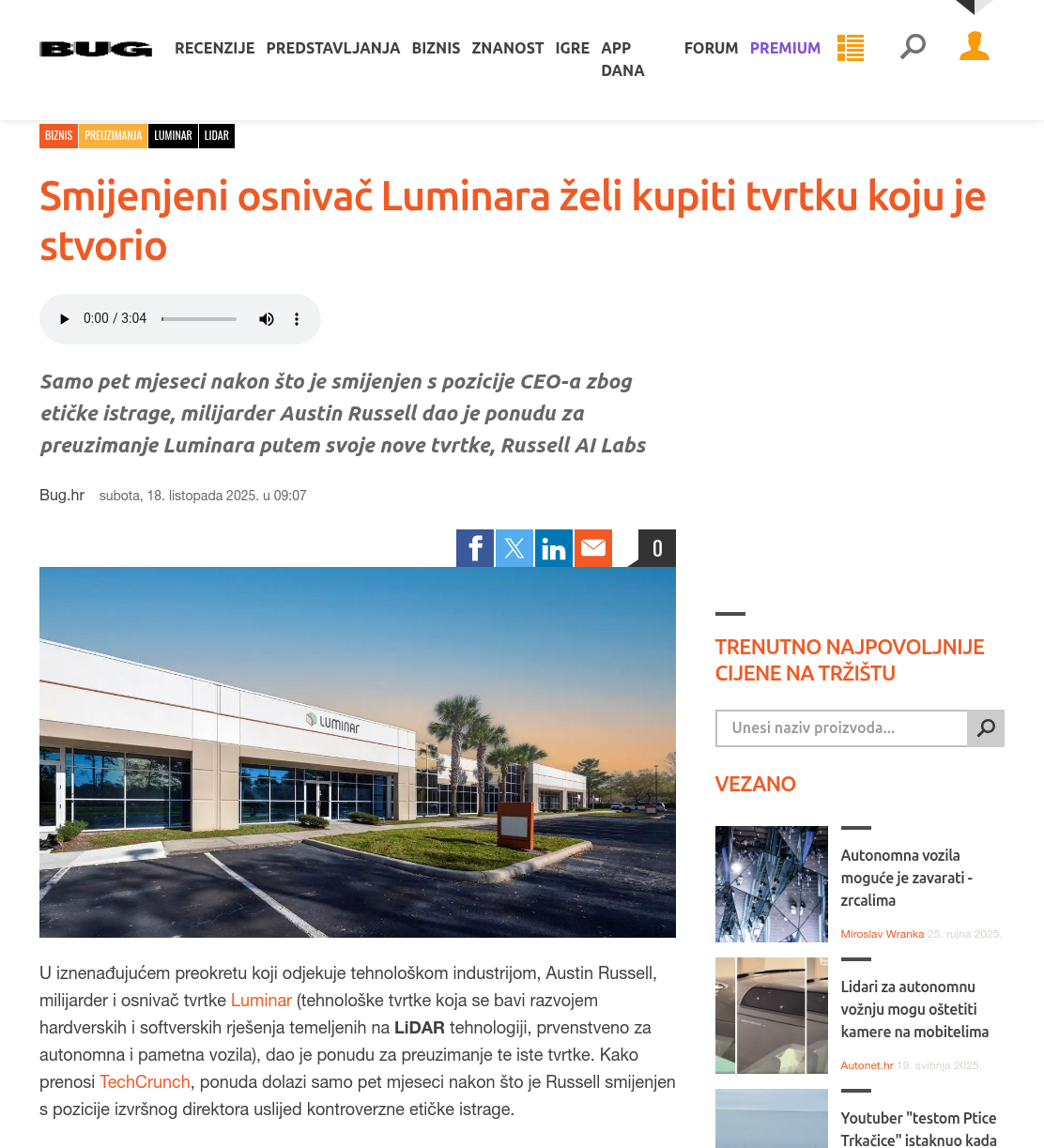 BUG RECENZIJE PREDSTAVLJANJA BIZNIS ZNANOST IGRE APP DANA FORUM PREMIUM

BIZNIS PREUZIMANJA LUMINAR LIDAR

Smijenjeni osnivač Luminara želi kupiti tvrtku koju je stvorio

0:00 / 3:04

Samo pet mjeseci nakon što je smijenjen s pozicije CEO-a zbog etičke istrage, milijarder Austin Russell dao je ponudu za preuzimanje Luminara putem svoje nove tvrtke, Russell AI Labs

Bug.hr subota, 18. listopada 2025. u 09:07

0

LUMINAR

U iznenađujućem preokretu koji odjekuje tehnološkom industrijom, Austin Russell, milijarder i osnivač tvrtke Luminar (tehnološke tvrtke koja se bavi razvojem hardverskih i softverskih rješenja temeljenih na LiDAR tehnologiji, prvenstveno za autonomna i pametna vozila), dao je ponudu za preuzimanje te iste tvrtke. Kako prenosi TechCrunch, ponuda dolazi samo pet mjeseci nakon što je Russell smijenjen s pozicije izvršnog direktora uslijed kontroverzne etičke istrage.

TRENUTNO NAJPOVOLJNIJE CIJENE NA TRŽIŠTU

Unesi naziv proizvoda...

VEZANO

Autonomna vozila moguće je zavarati - zrcalima

Miroslav Wranka 25. rujna 2025.

Lidari za autonomnu vožnju mogu oštetiti kamere na mobitelima

Autonet.hr 19. svibnja 2025.

Youtuber "testom Ptice Trkačice" istaknuo kada